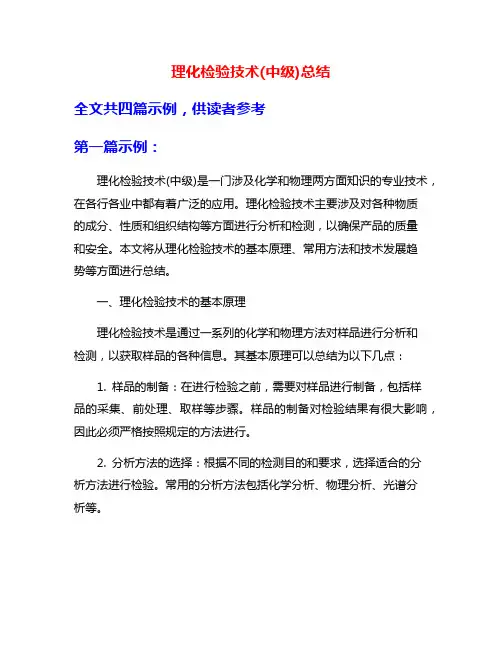 理化检验技术(中级)总结

全文共四篇示例，供读者参考

第一篇示例：

理化检验技术(中级)是一门涉及化学和物理两方面知识的专业技术，在各行各业中都有着广泛的应用。理化检验技术主要涉及对各种物质的成分、性质和组织结构等方面进行分析和检测，以确保产品的质量和安全。本文将从理化检验技术的基本原理、常用方法和技术发展趋势等方面进行总结。

一、理化检验技术的基本原理

理化检验技术是通过一系列的化学和物理方法对样品进行分析和检测，以获取样品的各种信息。其基本原理可以总结为以下几点：

1. 样品的制备：在进行检验之前，需要对样品进行制备，包括样品的采集、前处理、取样等步骤。样品的制备对检验结果有很大影响，因此必须严格按照规定的方法进行。

2. 分析方法的选择：根据不同的检测目的和要求，选择适合的分析方法进行检验。常用的分析方法包括化学分析、物理分析、光谱分析等。